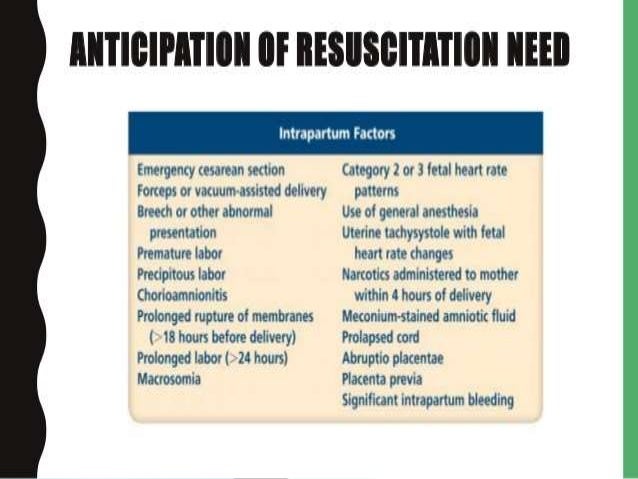 ANTICIPATION OF RESUSCITATION NEED

Intrapartum Factors

Emergency cesarean section
Forceps or vacuum-assisted delivery
Breech or other abnormal presentation
Premature labor
Precipitous labor
Chorioamnionitis
Prolonged rupture of membranes (>18 hours before delivery)
Prolonged labor (>24 hours)
Macrosomia

Category 2 or 3 fetal heart rate patterns
Use of general anesthesia
Uterine tachysystole with fetal heart rate changes
Narcotics administered to mother within 4 hours of delivery
Meconium-stained amniotic fluid
Prolapsed cord
Abruptio placentae
Placenta previa
Significant intrapartum bleeding